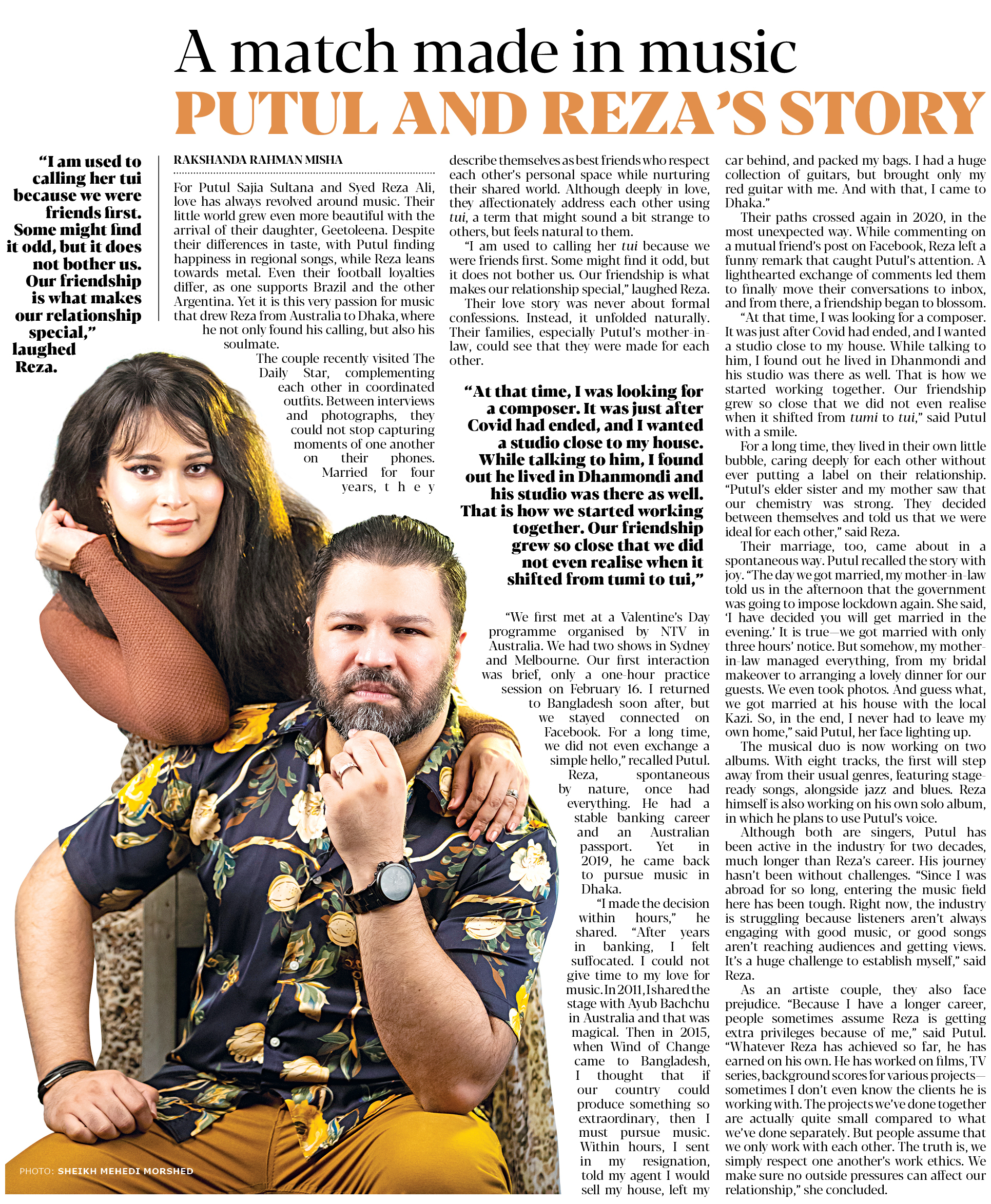 A match made in music
PUTUL AND REZA'S STORY

"I am used to calling her tui because we were friends first. Some might find it odd, but it does not bother us. Our friendship is what makes our relationship special," laughed Reza.

RAKSHANDA RAHMAN MISHA

For Putul Sajia Sultana and Syed Reza Ali, love has always revolved around music. Their little world grew even more beautiful with the arrival of their daughter, Geetoleena. Despite their differences in taste, with Putul finding happiness in regional songs, while Reza leans towards metal. Even their football loyalties differ, as one supports Brazil and the other Argentina. Yet it is this very passion for music that drew Reza from Australia to Dhaka, where he not only found his calling, but also his soulmate.

The couple recently visited The Daily Star, complementing each other in coordinated outfits. Between interviews and photographs, they could not stop capturing moments of one another on their phones. Married for four years, they describe themselves as best friends who respect each other's personal space while nurturing their shared world. Although deeply in love, they affectionately address each other using tui, a term that might sound a bit strange to others, but feels natural to them.

"I am used to calling her tui because we were friends first. Some might find it odd, but it does not bother us. Our friendship is what makes our relationship special," laughed Reza.

Their love story was never about formal confessions. Instead, it unfolded naturally. Their families, especially Putul's mother-in-law, could see that they were made for each other.

"At that time, I was looking for a composer. It was just after Covid had ended, and I wanted a studio close to my house. While talking to him, I found out he lived in Dhanmondi and his studio was there as well. That is how we started working together. Our friendship grew so close that we did not even realise when it shifted from tumi to tui,"

"We first met at a Valentine's Day programme organised by NTV in Australia. We had two shows in Sydney and Melbourne. Our first interaction was brief, only a one-hour practice session on February 16. I returned to Bangladesh soon after, but we stayed connected on Facebook. For a long time, we did not even exchange a simple hello," recalled Putul.

Reza, spontaneous by nature, once had everything. He had a stable banking career and an Australian passport. Yet in 2019, he came back to pursue music in Dhaka.

"I made the decision within hours," he shared. "After years in banking, I felt suffocated. I could not give time to my love for music. In 2011, I shared the stage with Ayub Bachchu in Australia and that was magical. Then in 2015, when Wind of Change came to Bangladesh, I thought that if our country could produce something so extraordinary, then I must pursue music. Within hours, I sent in my resignation, told my agent I would sell my house, left my car behind, and packed my bags. I had a huge collection of guitars, but brought only my red guitar with me. And with that, I came to Dhaka."

Their paths crossed again in 2020, in the most unexpected way. While commenting on a mutual friend's post on Facebook, Reza left a funny remark that caught Putul's attention. A lighthearted exchange of comments led them to finally move their conversations to inbox, and from there, a friendship began to blossom.

"At that time, I was looking for a composer. It was just after Covid had ended, and I wanted a studio close to my house. While talking to him, I found out he lived in Dhanmondi and his studio was there as well. That is how we started working together. Our friendship grew so close that we did not even realise when it shifted from tumi to tui," said Putul with a smile.

For a long time, they lived in their own little bubble, caring deeply for each other without ever putting a label on their relationship. "Putul's elder sister and my mother saw that our chemistry was strong. They decided between themselves and told us that we were ideal for each other," said Reza.

Their marriage, too, came about in a spontaneous way. Putul recalled the story with joy. "The day we got married, my mother-in-law told us in the afternoon that the government was going to impose lockdown again. She said, 'I have decided you will get married in the evening.' It is true—we got married with only three hours' notice. But somehow, my mother-in-law managed everything, from my bridal makeover to arranging a lovely dinner for our guests. We even took photos. And guess what, we got married at his house with the local Kazi. So, in the end, I never had to leave my own home," said Putul, her face lighting up.

The musical duo is now working on two albums. With eight tracks, the first will step away from their usual genres, featuring stage-ready songs, alongside jazz and blues. Reza himself is also working on his own solo album, in which he plans to use Putul's voice.

Although both are singers, Putul has been active in the industry for two decades, much longer than Reza's career. His journey hasn't been without challenges. "Since I was abroad for so long, entering the music field here has been tough. Right now, the industry is struggling because listeners aren't always engaging with good music, or good songs aren't reaching audiences and getting views. It's a huge challenge to establish myself," said Reza.

As an artiste couple, they also face prejudice. "Because I have a longer career, people sometimes assume Reza is getting extra privileges because of me," said Putul. "Whatever Reza has achieved so far, he has earned on his own. He has worked on films, TV series, background scores for various projects—sometimes I don't even know the clients he is working with. The projects we've done together are actually quite small compared to what we've done separately. But people assume that we only work with each other. The truth is, we simply respect one another's work ethics. We make sure no outside pressures can affect our relationship," she concluded.

PHOTO: SHEIKH MEHEDI MORSHED